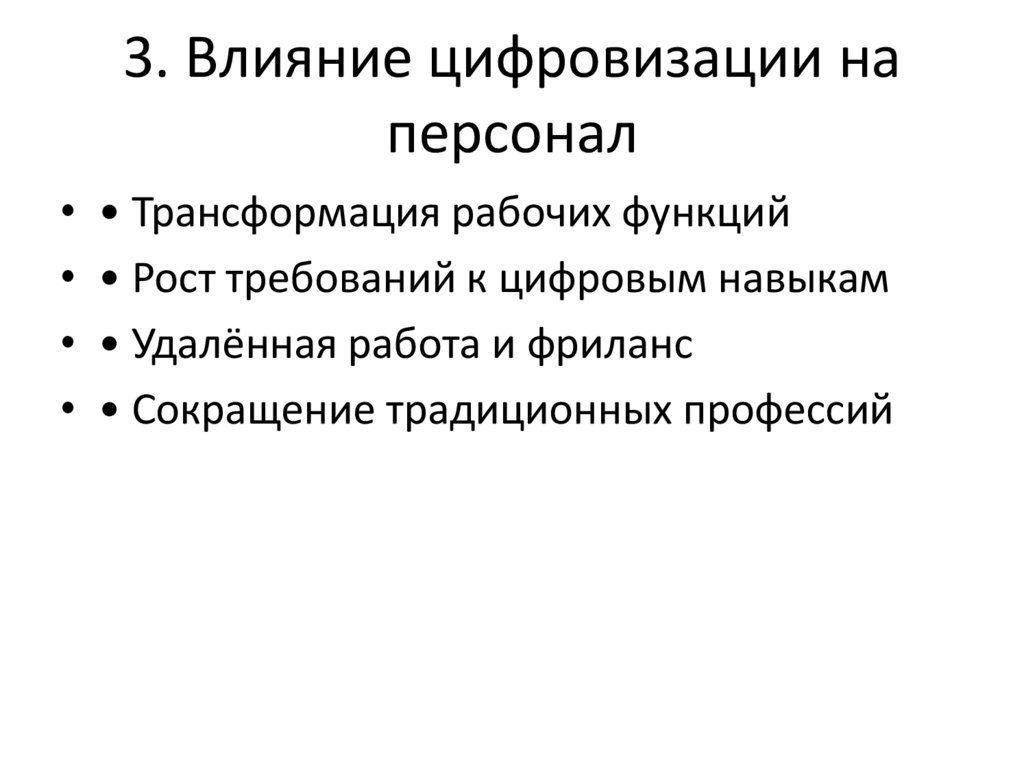 3. Влияние цифровизации на персонал

• • Трансформация рабочих функций
• • Рост требований к цифровым навыкам
• • Удалённая работа и фриланс
• • Сокращение традиционных профессий